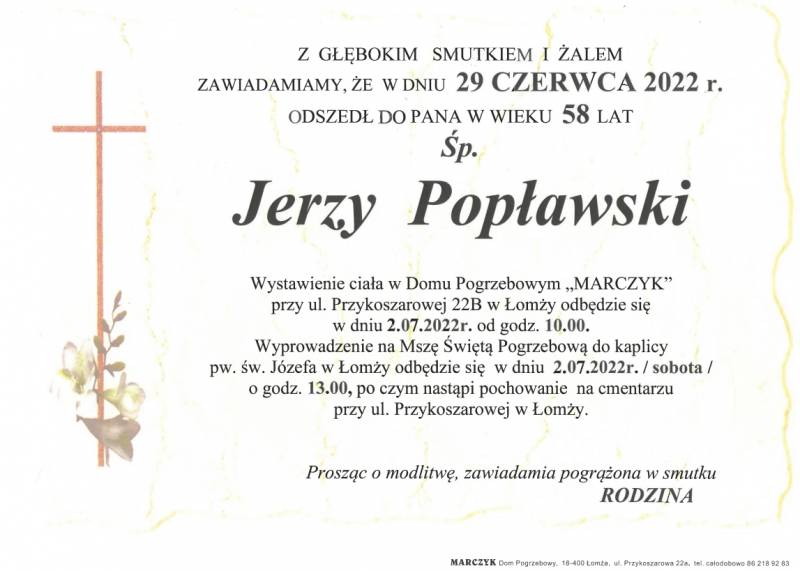 Z GŁĘBOKIM SMUTKIEM I ŻALEM
ZAWIADAMIAMY, ŻE W DNIU 29 CZERWCA 2022 r.
ODSZEDŁ DO PANA W WIEKU 58 LAT
Śp.

Jerzy Popławski

Wystawienie ciała w Domu Pogrzebowym „MARCZYK" przy ul. Przykoszarowej 22B w Łomży odbędzie się w dniu 2.07.2022r. od godz. 10.00.
Wyprowadzenie na Mszę Świętą Pogrzebową do kaplicy pw. św. Józefa w Łomży odbędzie się w dniu 2.07.2022r. / sobota / o godz. 13.00, po czym nastąpi pochowanie na cmentarzu przy ul. Przykoszarowej w Łomży.

Prosząc o modlitwę, zawiadamia pogrążona w smutku
RODZINA

MARCZYK Dom Pogrzebowy, 18-400 Łomża, ul. Przykoszarowa 22a, tel. całodobowo 86 218 92 83